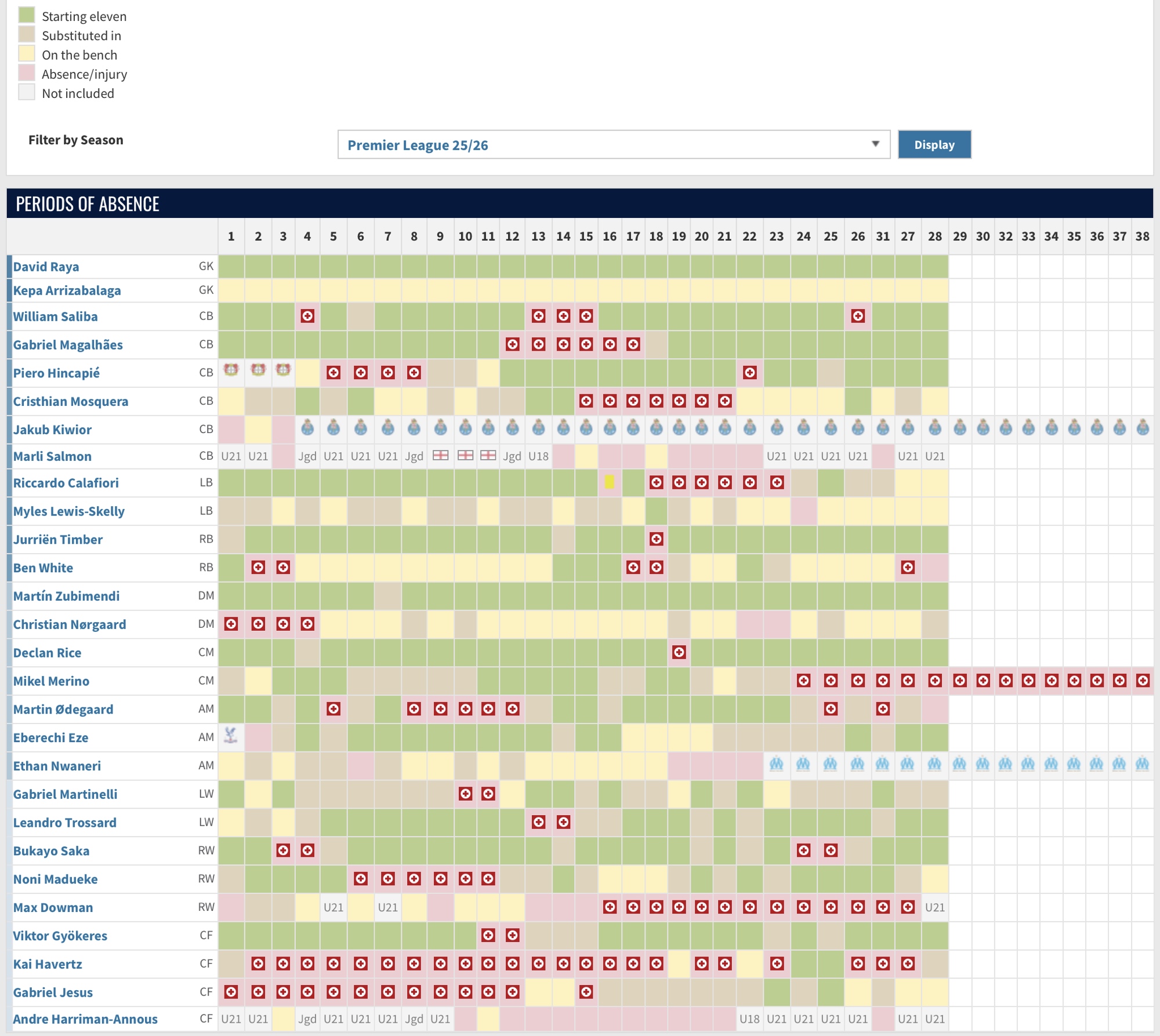 Starting eleven
Substituted in
On the bench
Absence/injury
Not included

Filter by Season

Premier League 25/26

Display

PERIODS OF ABSENCE

| | | 1 | 2 | 3 | 4 | 5 | 6 | 7 | 8 | 9 | 10 | 11 | 12 | 13 | 14 | 15 | 16 | 17 | 18 | 19 | 20 | 21 | 22 | 23 | 24 | 25 | 26 | 31 | 27 | 28 | 29 | 30 | 32 | 33 | 34 | 35 | 36 | 37 | 38 |
|---|---|---|---|---|---|---|---|---|---|---|---|---|---|---|---|---|---|---|---|---|---|---|---|---|---|---|---|---|---|---|---|---|---|---|---|---|---|---|---|
| David Raya | GK | | | | | | | | | | | | | | | | | | | | | | | | | | | | | | | | | | | | | | |
| Kepa Arrizabalaga | GK | | | | | | | | | | | | | | | | | | | | | | | | | | | | | | | | | | | | | | |
| William Saliba | CB | | | | | | | | | | | | | | | | | | | | | | | | | | | | | | | | | | | | | | |
| Gabriel Magalhães | CB | | | | | | | | | | | | | | | | | | | | | | | | | | | | | | | | | | | | | | |
| Piero Hincapié | CB | | | | | | | | | | | | | | | | | | | | | | | | | | | | | | | | | | | | | | |
| Cristhian Mosquera | CB | | | | | | | | | | | | | | | | | | | | | | | | | | | | | | | | | | | | | | |
| Jakub Kiwior | CB | | | | | | | | | | | | | | | | | | | | | | | | | | | | | | | | | | | | | | |
| Marli Salmon | CB | U21 | U21 | | Jgd | U21 | U21 | U21 | Jgd | | | | Jgd | U18 | | | | | | | | | | U21 | U21 | U21 | U21 | | U21 | U21 | | | | | | | | | |
| Riccardo Calafiori | LB | | | | | | | | | | | | | | | | | | | | | | | | | | | | | | | | | | | | | | |
| Myles Lewis-Skelly | LB | | | | | | | | | | | | | | | | | | | | | | | | | | | | | | | | | | | | | | |
| Jurriën Timber | RB | | | | | | | | | | | | | | | | | | | | | | | | | | | | | | | | | | | | | | |
| Ben White | RB | | | | | | | | | | | | | | | | | | | | | | | | | | | | | | | | | | | | | | |
| Martín Zubimendi | DM | | | | | | | | | | | | | | | | | | | | | | | | | | | | | | | | | | | | | | |
| Christian Nørgaard | DM | | | | | | | | | | | | | | | | | | | | | | | | | | | | | | | | | | | | | | |
| Declan Rice | CM | | | | | | | | | | | | | | | | | | | | | | | | | | | | | | | | | | | | | | |
| Mikel Merino | CM | | | | | | | | | | | | | | | | | | | | | | | | | | | | | | | | | | | | | | |
| Martin Ødegaard | AM | | | | | | | | | | | | | | | | | | | | | | | | | | | | | | | | | | | | | | |
| Eberechi Eze | AM | | | | | | | | | | | | | | | | | | | | | | | | | | | | | | | | | | | | | | |
| Ethan Nwaneri | AM | | | | | | | | | | | | | | | | | | | | | | | | | | | | | | | | | | | | | | |
| Gabriel Martinelli | LW | | | | | | | | | | | | | | | | | | | | | | | | | | | | | | | | | | | | | | |
| Leandro Trossard | LW | | | | | | | | | | | | | | | | | | | | | | | | | | | | | | | | | | | | | | |
| Bukayo Saka | RW | | | | | | | | | | | | | | | | | | | | | | | | | | | | | | | | | | | | | | |
| Noni Madueke | RW | | | | | | | | | | | | | | | | | | | | | | | | | | | | | | | | | | | | | | |
| Max Dowman | RW | | | | | U21 | | U21 | | | | | | | | | | | | | | | | | | | | | | U21 | | | | | | | | | |
| Viktor Gyökeres | CF | | | | | | | | | | | | | | | | | | | | | | | | | | | | | | | | | | | | | | |
| Kai Havertz | CF | | | | | | | | | | | | | | | | | | | | | | | | | | | | | | | | | | | | | | |
| Gabriel Jesus | CF | | | | | | | | | | | | | | | | | | | | | | | | | | | | | | | | | | | | | | |
| Andre Harriman-Annous | CF | U21 | U21 | | Jgd | U21 | U21 | U21 | Jgd | U21 | | | | | | | | | | | | | U18 | U21 | U21 | U21 | U21 | | U21 | U21 | | | | | | | | | |